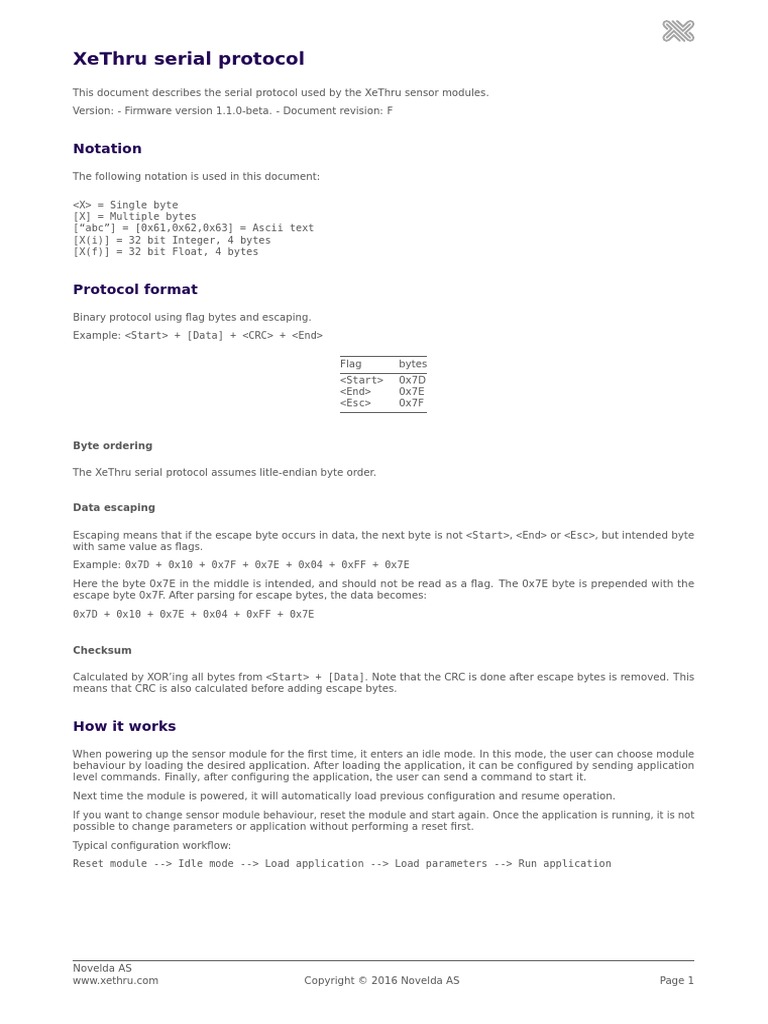 XeThru serial protocol

This document describes the serial protocol used by the XeThru sensor modules.

Version: - Firmware version 1.1.0-beta. - Document revision: F

Notation

The following notation is used in this document:

<X> = Single byte
[X] = Multiple bytes
["abc"] = [0x61,0x62,0x63] = Ascii text
[X(i)] = 32 bit Integer, 4 bytes
[X(f)] = 32 bit Float, 4 bytes

Protocol format

Binary protocol using flag bytes and escaping.

Example: <Start> + [Data] + <CRC> + <End>

| Flag | bytes |
|---|---|
| <Start> | 0x7D |
| <End> | 0x7E |
| <Esc> | 0x7F |

Byte ordering

The XeThru serial protocol assumes litle-endian byte order.

Data escaping

Escaping means that if the escape byte occurs in data, the next byte is not <Start>, <End> or <Esc>, but intended byte with same value as flags.

Example: 0x7D + 0x10 + 0x7F + 0x7E + 0x04 + 0xFF + 0x7E

Here the byte 0x7E in the middle is intended, and should not be read as a flag. The 0x7E byte is prepended with the escape byte 0x7F. After parsing for escape bytes, the data becomes:

0x7D + 0x10 + 0x7E + 0x04 + 0xFF + 0x7E

Checksum

Calculated by XOR'ing all bytes from <Start> + [Data]. Note that the CRC is done after escape bytes is removed. This means that CRC is also calculated before adding escape bytes.

How it works

When powering up the sensor module for the first time, it enters an idle mode. In this mode, the user can choose module behaviour by loading the desired application. After loading the application, it can be configured by sending application level commands. Finally, after configuring the application, the user can send a command to start it.

Next time the module is powered, it will automatically load previous configuration and resume operation.

If you want to change sensor module behaviour, reset the module and start again. Once the application is running, it is not possible to change parameters or application without performing a reset first.

Typical configuration workflow:

Reset module --> Idle mode --> Load application --> Load parameters --> Run application

Novelda AS
www.xethru.com
Copyright © 2016 Novelda AS
Page 1